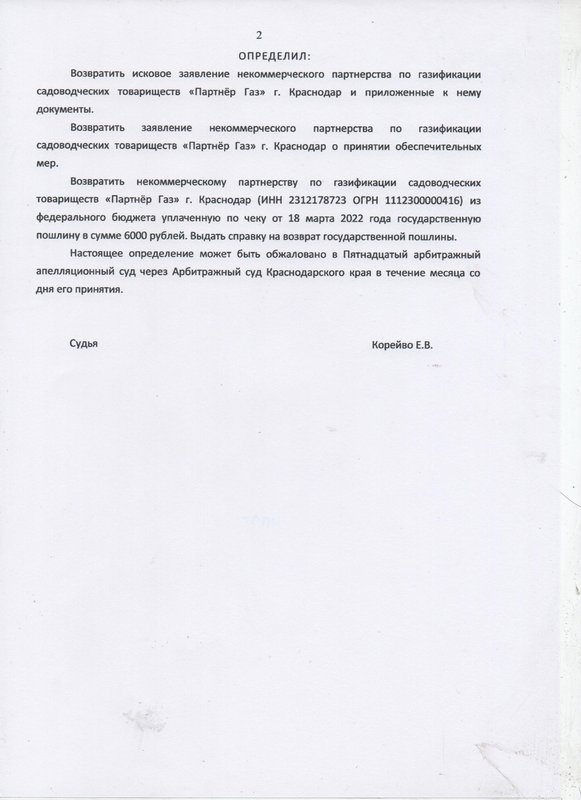 2

ОПРЕДЕЛИЛ:

Возвратить исковое заявление некоммерческого партнерства по газификации садоводческих товариществ «Партнёр Газ» г. Краснодар и приложенные к нему документы.

Возвратить заявление некоммерческого партнерства по газификации садоводческих товариществ «Партнёр Газ» г. Краснодар о принятии обеспечительных мер.

Возвратить некоммерческому партнерству по газификации садоводческих товариществ «Партнёр Газ» г. Краснодар (ИНН 2312178723 ОГРН 1112300000416) из федерального бюджета уплаченную по чеку от 18 марта 2022 года государственную пошлину в сумме 6000 рублей. Выдать справку на возврат государственной пошлины.

Настоящее определение может быть обжаловано в Пятнадцатый арбитражный апелляционный суд через Арбитражный суд Краснодарского края в течение месяца со дня его принятия.

Судья

Корейво Е.В.